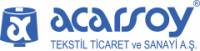 acarsoy®
TEKSTİL TİCARET ve SANAYİ A.Ş.